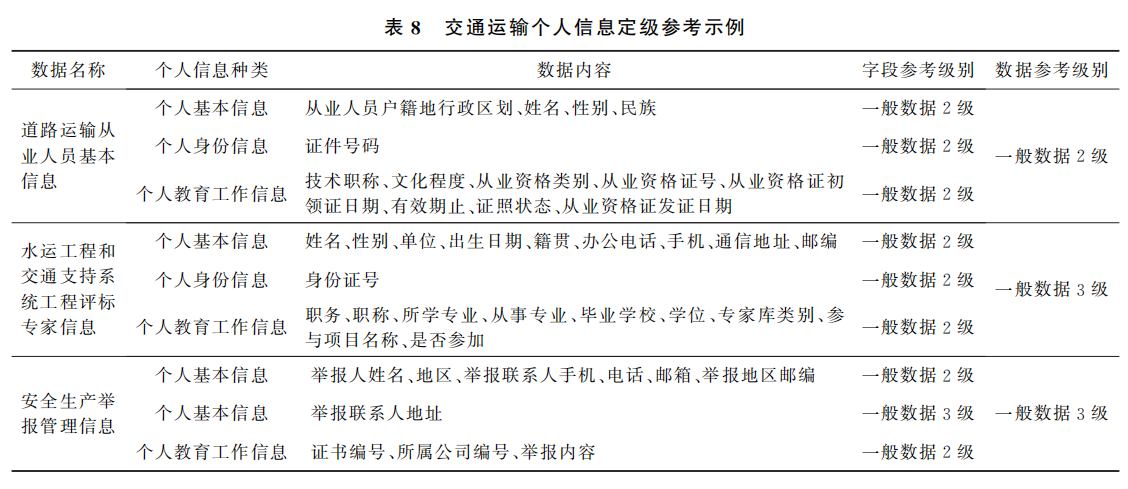 表 8　交通运输个人信息定级参考示例

| 数据名称 | 个人信息种类 | 数据内容 | 字段参考级别 | 数据参考级别 |
|---|---|---|---|---|
| 道路运输从业人员基本信息 | 个人基本信息 | 从业人员户籍地行政区划、姓名、性别、民族 | 一般数据 2 级 | 一般数据 2 级 |
| | 个人身份信息 | 证件号码 | 一般数据 2 级 | |
| | 个人教育工作信息 | 技术职称、文化程度、从业资格类别、从业资格证号、从业资格证初领证日期、有效期止、证照状态、从业资格证发证日期 | 一般数据 2 级 | |
| 水运工程和交通支持系统工程评标专家信息 | 个人基本信息 | 姓名、性别、单位、出生日期、籍贯、办公电话、手机、通信地址、邮编 | 一般数据 2 级 | 一般数据 3 级 |
| | 个人身份信息 | 身份证号 | 一般数据 2 级 | |
| | 个人教育工作信息 | 职务、职称、所学专业、从事专业、毕业学校、学位、专家库类别、参与项目名称、是否参加 | 一般数据 2 级 | |
| 安全生产举报管理信息 | 个人基本信息 | 举报人姓名、地区、举报联系人手机、电话、邮箱、举报地区邮编 | 一般数据 2 级 | 一般数据 3 级 |
| | 个人基本信息 | 举报联系人地址 | 一般数据 3 级 | |
| | 个人教育工作信息 | 证书编号、所属公司编号、举报内容 | 一般数据 2 级 | |